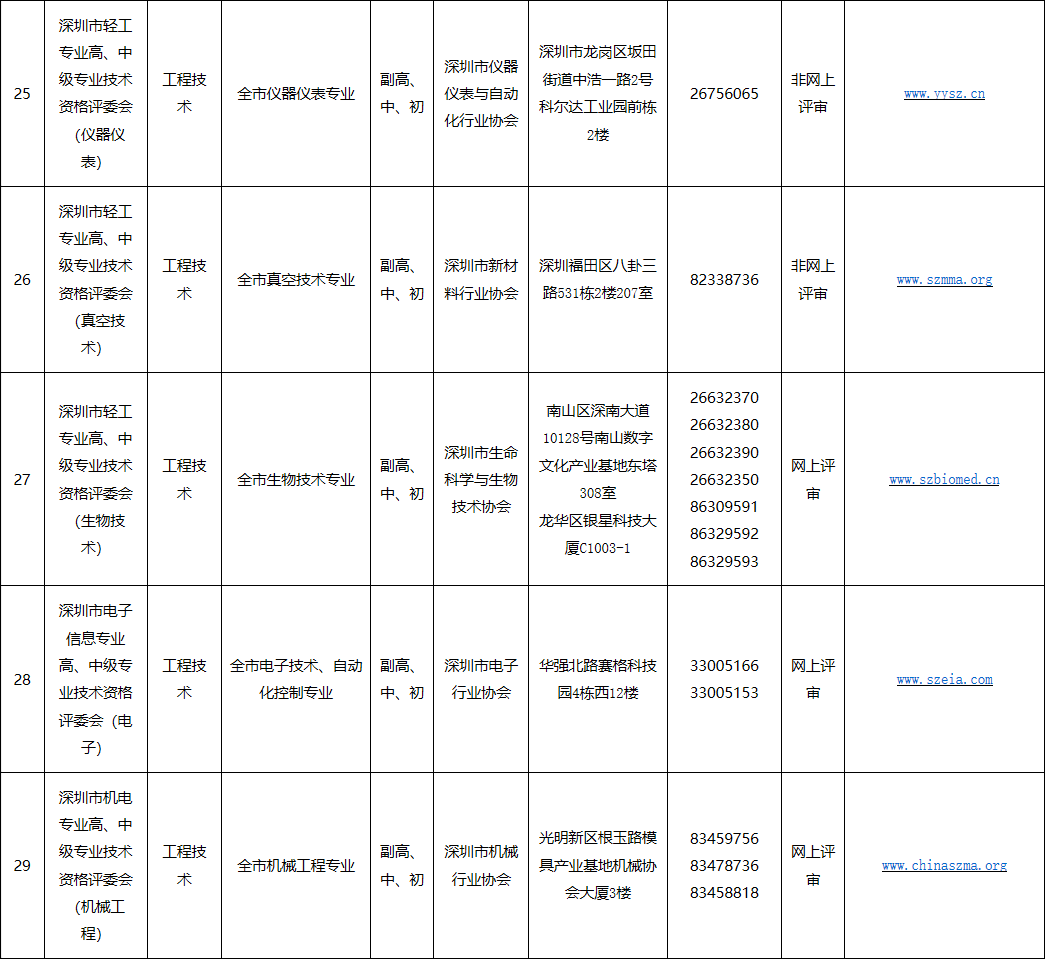 | 25 | 深圳市轻工专业高、中级专业技术资格评委会（仪器仪表） | 工程技术 | 全市仪器仪表专业 | 副高、中、初 | 深圳市仪器仪表与自动化行业协会 | 深圳市龙岗区坂田街道中浩一路2号科尔达工业园前栋2楼 | 26756065 | 非网上评审 | www.yysz.cn |
|---|---|---|---|---|---|---|---|---|---|
| 26 | 深圳市轻工专业高、中级专业技术资格评委会（真空技术） | 工程技术 | 全市真空技术专业 | 副高、中、初 | 深圳市新材料行业协会 | 深圳福田区八卦三路531栋2楼207室 | 82338736 | 非网上评审 | www.szmma.org |
| 27 | 深圳市轻工专业高、中级专业技术资格评委会（生物技术） | 工程技术 | 全市生物技术专业 | 副高、中、初 | 深圳市生命科学与生物技术协会 | 南山区深南大道10128号南山数字文化产业基地东塔308室 龙华区银星科技大厦C1003-1 | 26632370 26632380 26632390 26632350 86309591 86329592 86329593 | 网上评审 | www.szbiomed.cn |
| 28 | 深圳市电子信息专业高、中级专业技术资格评委会（电子） | 工程技术 | 全市电子技术、自动化控制专业 | 副高、中、初 | 深圳市电子行业协会 | 华强北路赛格科技园4栋西12楼 | 33005166 33005153 | 网上评审 | www.szeia.com |
| 29 | 深圳市机电专业高、中级专业技术资格评委会（机械工程） | 工程技术 | 全市机械工程专业 | 副高、中、初 | 深圳市机械行业协会 | 光明新区根玉路模具产业基地机械协会大厦3楼 | 83459756 83478736 83458818 | 网上评审 | www.chinaszma.org |